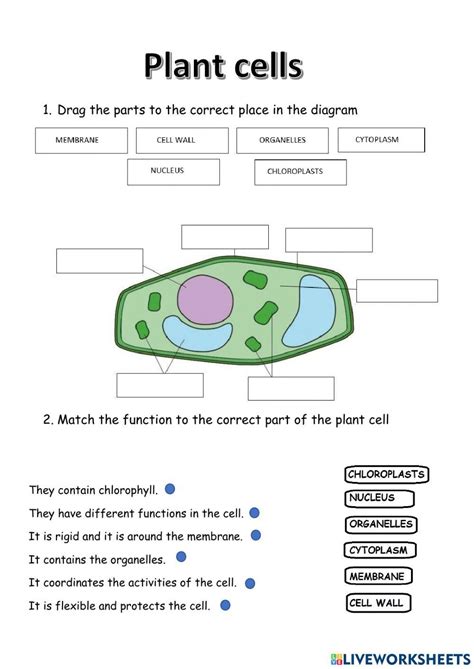 Plant cells

1. Drag the parts to the correct place in the diagram

MEMBRANE

CELL WALL

ORGANELLES

CYTOPLASM

NUCLEUS

CHLOROPLASTS

2. Match the function to the correct part of the plant cell

They contain chlorophyll.

They have different functions in the cell.

It is rigid and it is around the membrane.

It contains the organelles.

It coordinates the activities of the cell.

It is flexible and protects the cell.

CHLOROPLASTS

NUCLEUS

ORGANELLES

CYTOPLASM

MEMBRANE

CELL WALL

LIVEWORKSHEETS